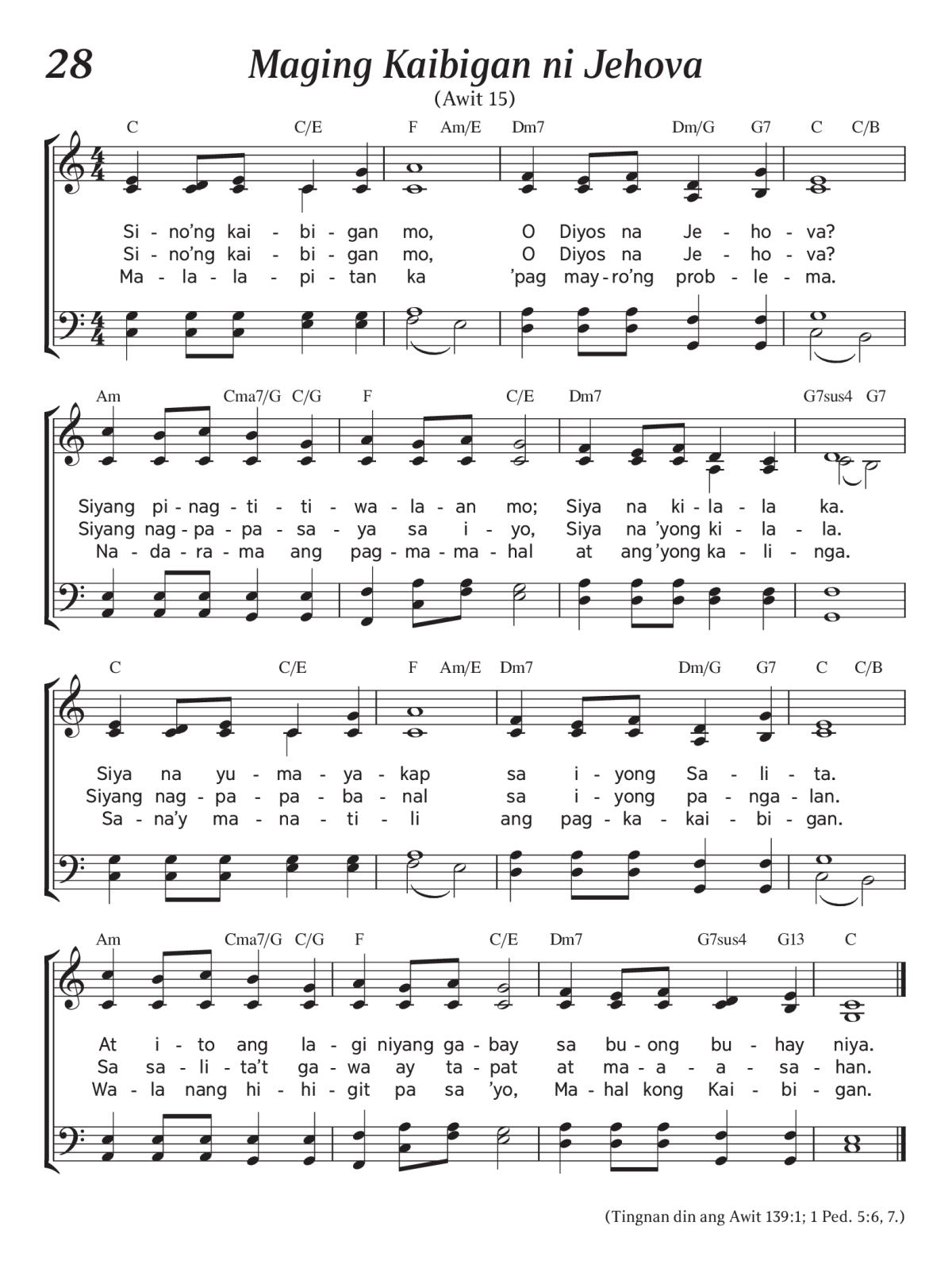 28

Maging Kaibigan ni Jehova

(Awit 15)

C C/E F Am/E Dm7 Dm/G G7 C C/B

Si - no'ng kai - bi - gan mo, O Diyos na Je - ho - va?
Si - no'ng kai - bi - gan mo, O Diyos na Je - ho - va?
Ma - la - la - pi - tan ka 'pag may - ro'ng prob - le - ma.

Am Cma7/G C/G F C/E Dm7 G7sus4 G7

Siyang pi - nag - ti - ti - wa - la - an mo; Siya na ki - la - la ka.
Siyang nag - pa - pa - sa - ya sa i - yo, Siya na 'yong ki - la - la.
Na - da - ra - ma ang pag - ma - ma - hal at ang 'yong ka - li - nga.

C C/E F Am/E Dm7 Dm/G G7 C C/B

Siya na yu - ma - ya - kap sa i - yong Sa - li - ta.
Siyang nag - pa - pa - ba - nal sa i - yong pa - nga - lan.
Sa - na'y ma - na - ti - li ang pag - ka - kai - bi - gan.

Am Cma7/G C/G F C/E Dm7 G7sus4 G13 C

At i - to ang la - gi niyang ga - bay sa bu - ong bu - hay niya.
Sa sa - li - ta't ga - wa ay ta - pat at ma - a - a - sa - han.
Wa - la nang hi - hi - git pa sa 'yo, Ma - hal kong Kai - bi - gan.

(Tingnan din ang Awit 139:1; 1 Ped. 5:6, 7.)